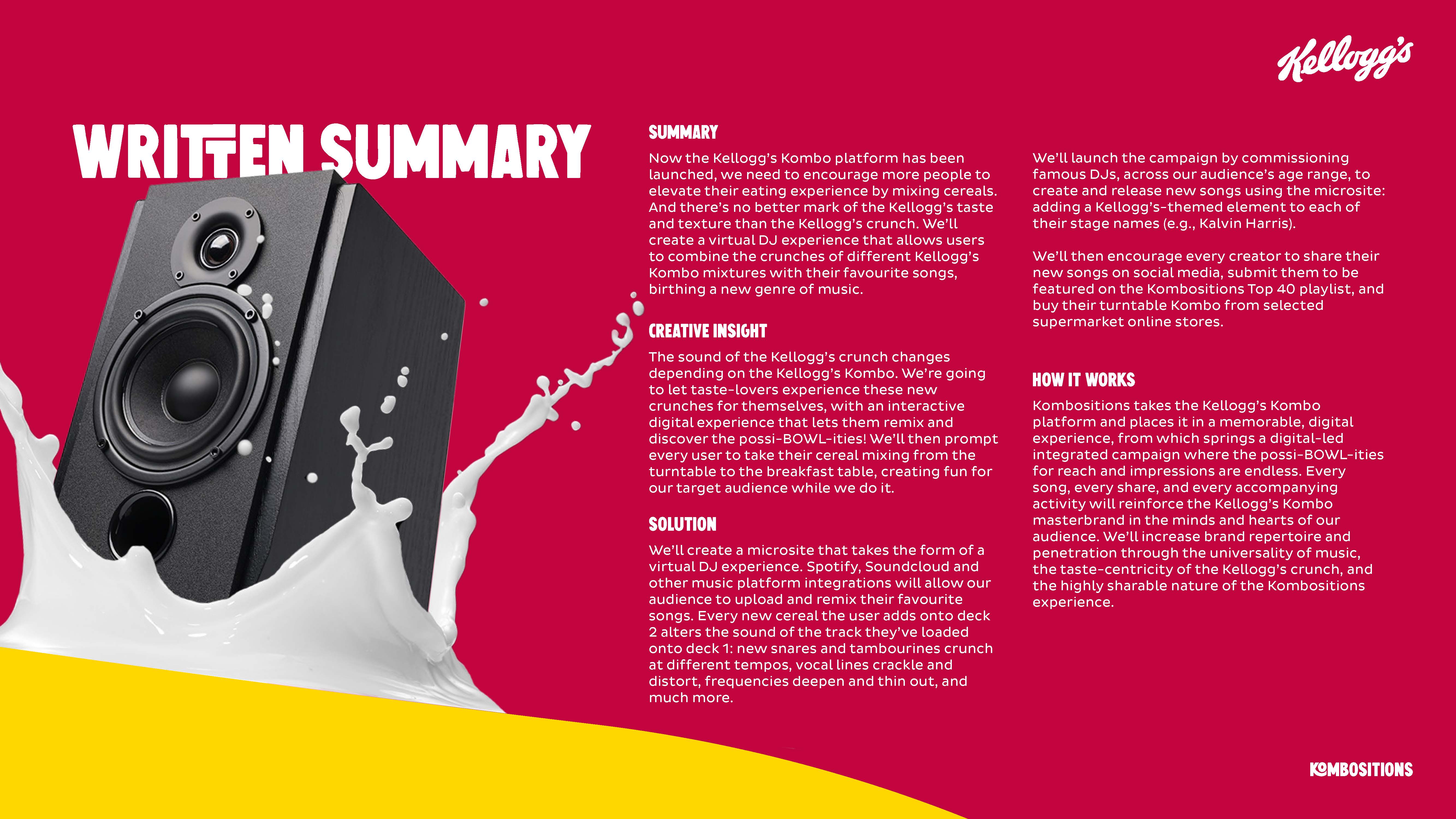 Kellogg's

WRITTEN SUMMARY

SUMMARY

Now the Kellogg's Kombo platform has been launched, we need to encourage more people to elevate their eating experience by mixing cereals. And there's no better mark of the Kellogg's taste and texture than the Kellogg's crunch. We'll create a virtual DJ experience that allows users to combine the crunches of different Kellogg's Kombo mixtures with their favourite songs, birthing a new genre of music.

CREATIVE INSIGHT

The sound of the Kellogg's crunch changes depending on the Kellogg's Kombo. We're going to let taste-lovers experience these new crunches for themselves, with an interactive digital experience that lets them remix and discover the possi-BOWL-ities! We'll then prompt every user to take their cereal mixing from the turntable to the breakfast table, creating fun for our target audience while we do it.

SOLUTION

We'll create a microsite that takes the form of a virtual DJ experience. Spotify, Soundcloud and other music platform integrations will allow our audience to upload and remix their favourite songs. Every new cereal the user adds onto deck 2 alters the sound of the track they've loaded onto deck 1: new snares and tambourines crunch at different tempos, vocal lines crackle and distort, frequencies deepen and thin out, and much more.

We'll launch the campaign by commissioning famous DJs, across our audience's age range, to create and release new songs using the microsite: adding a Kellogg's-themed element to each of their stage names (e.g., Kalvin Harris).

We'll then encourage every creator to share their new songs on social media, submit them to be featured on the Kombositions Top 40 playlist, and buy their turntable Kombo from selected supermarket online stores.

HOW IT WORKS

Kombositions takes the Kellogg's Kombo platform and places it in a memorable, digital experience, from which springs a digital-led integrated campaign where the possi-BOWL-ities for reach and impressions are endless. Every song, every share, and every accompanying activity will reinforce the Kellogg's Kombo masterbrand in the minds and hearts of our audience. We'll increase brand repertoire and penetration through the universality of music, the taste-centricity of the Kellogg's crunch, and the highly sharable nature of the Kombositions experience.

KOMBOSITIONS